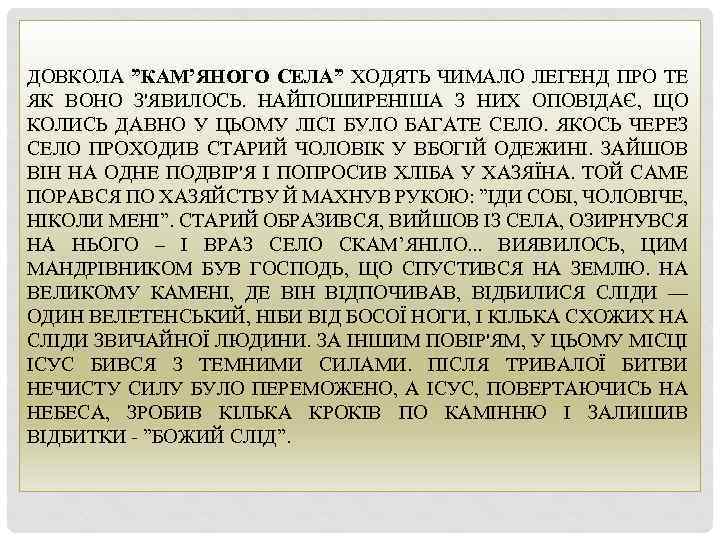 ДОВКОЛА ”КАМ’ЯНОГО СЕЛА” ХОДЯТЬ ЧИМАЛО ЛЕГЕНД ПРО ТЕ ЯК ВОНО З'ЯВИЛОСЬ. НАЙПОШИРЕНІША З НИХ ОПОВІДАЄ, ЩО КОЛИСЬ ДАВНО У ЦЬОМУ ЛІСІ БУЛО БАГАТЕ СЕЛО. ЯКОСЬ ЧЕРЕЗ СЕЛО ПРОХОДИВ СТАРИЙ ЧОЛОВІК У ВБОГІЙ ОДЕЖИНІ. ЗАЙШОВ ВІН НА ОДНЕ ПОДВІР'Я І ПОПРОСИВ ХЛІБА У ХАЗЯЇНА. ТОЙ САМЕ ПОРАВСЯ ПО ХАЗЯЙСТВУ Й МАХНУВ РУКОЮ: ”ІДИ СОБІ, ЧОЛОВІЧЕ, НІКОЛИ МЕНІ”. СТАРИЙ ОБРАЗИВСЯ, ВИЙШОВ ІЗ СЕЛА, ОЗИРНУВСЯ НА НЬОГО – І ВРАЗ СЕЛО СКАМ’ЯНІЛО... ВИЯВИЛОСЬ, ЦИМ МАНДРІВНИКОМ БУВ ГОСПОДЬ, ЩО СПУСТИВСЯ НА ЗЕМЛЮ. НА ВЕЛИКОМУ КАМЕНІ, ДЕ ВІН ВІДПОЧИВАВ, ВІДБИЛИСЯ СЛІДИ — ОДИН ВЕЛЕТЕНСЬКИЙ, НІБИ ВІД БОСОЇ НОГИ, І КІЛЬКА СХОЖИХ НА СЛІДИ ЗВИЧАЙНОЇ ЛЮДИНИ. ЗА ІНШИМ ПОВІР'ЯМ, У ЦЬОМУ МІСЦІ ІСУС БИВСЯ З ТЕМНИМИ СИЛАМИ. ПІСЛЯ ТРИВАЛОЇ БИТВИ НЕЧИСТУ СИЛУ БУЛО ПЕРЕМОЖЕНО, А ІСУС, ПОВЕРТАЮЧИСЬ НА НЕБЕСА, ЗРОБИВ КІЛЬКА КРОКІВ ПО КАМІННЮ І ЗАЛИШИВ ВІДБИТКИ - ”БОЖИЙ СЛІД”.